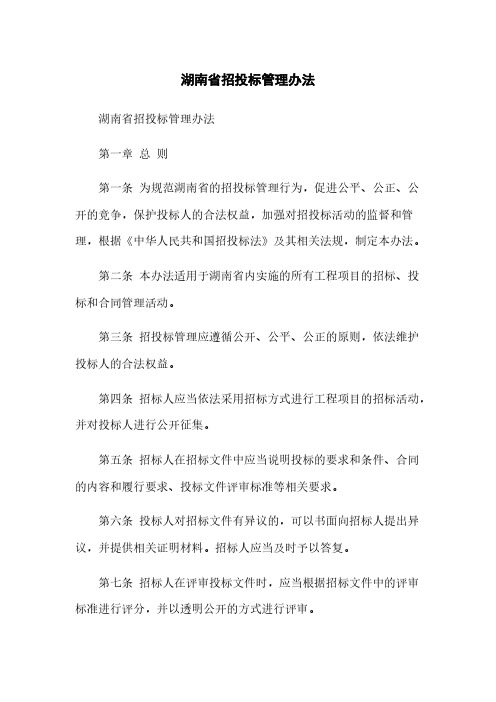 湖南省招投标管理办法

湖南省招投标管理办法

第一章 总 则

第一条 为规范湖南省的招投标管理行为，促进公平、公正、公开的竞争，保护投标人的合法权益，加强对招投标活动的监督和管理，根据《中华人民共和国招投标法》及其相关法规，制定本办法。

第二条 本办法适用于湖南省内实施的所有工程项目的招标、投标和合同管理活动。

第三条 招投标管理应遵循公开、公平、公正的原则，依法维护投标人的合法权益。

第四条 招标人应当依法采用招标方式进行工程项目的招标活动，并对投标人进行公开征集。

第五条 招标人在招标文件中应当说明投标的要求和条件、合同的内容和履行要求、投标文件评审标准等相关要求。

第六条 投标人对招标文件有异议的，可以书面向招标人提出异议，并提供相关证明材料。招标人应当及时予以答复。

第七条 招标人在评审投标文件时，应当根据招标文件中的评审标准进行评分，并以透明公开的方式进行评审。